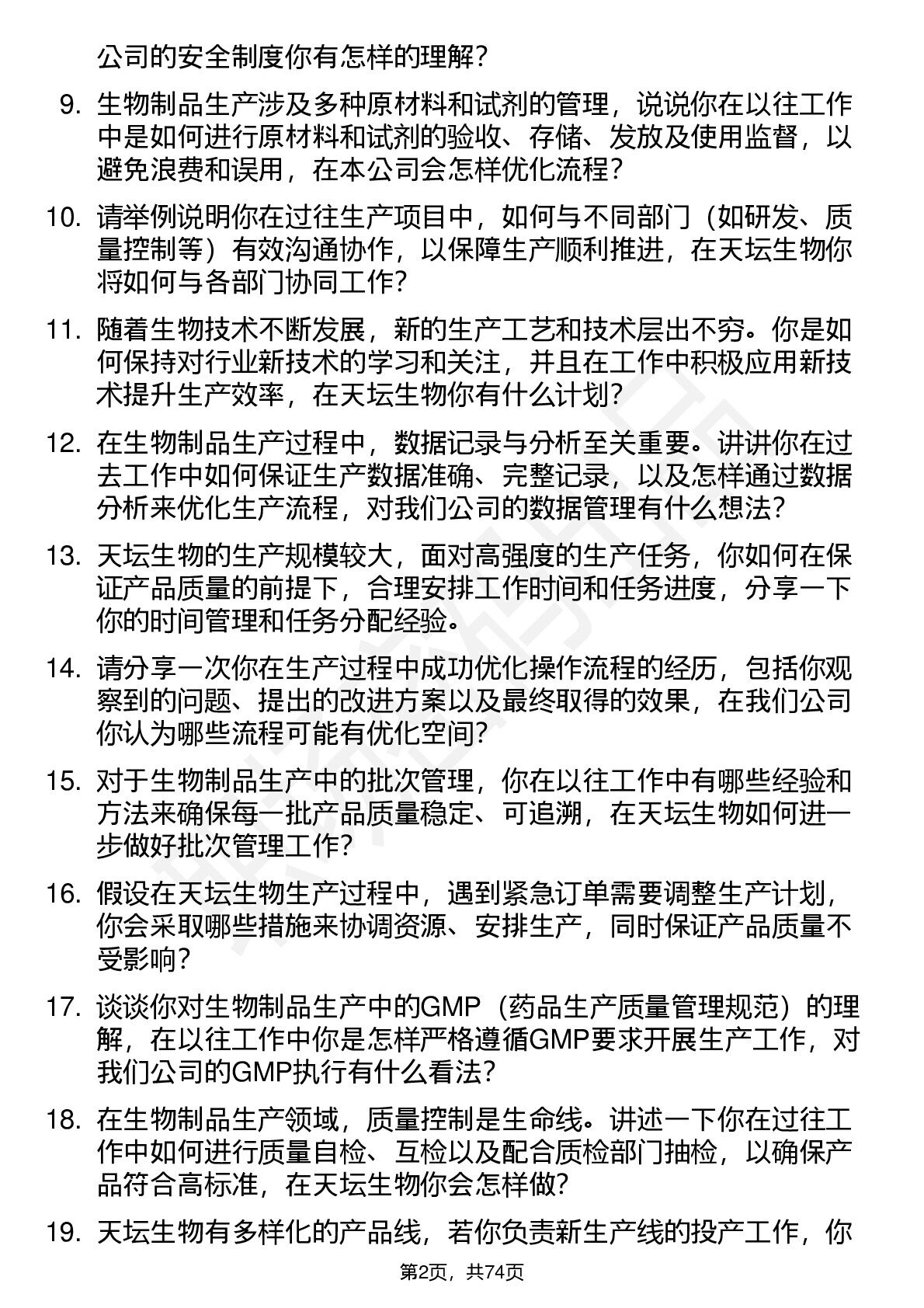 公司的安全制度你有怎样的理解？

9. 生物制品生产涉及多种原材料和试剂的管理，说说你在以往工作中是如何进行原材料和试剂的验收、存储、发放及使用监督，以避免浪费和误用，在本公司会怎样优化流程？

10. 请举例说明你在过往生产项目中，如何与不同部门（如研发、质量控制等）有效沟通协作，以保障生产顺利推进，在天坛生物你将如何与各部门协同工作？

11. 随着生物技术不断发展，新的生产工艺和技术层出不穷。你是如何保持对行业新技术的学习和关注，并且在工作中积极应用新技术提升生产效率，在天坛生物你有什么计划？

12. 在生物制品生产过程中，数据记录与分析至关重要。讲讲你在过去工作中如何保证生产数据准确、完整记录，以及怎样通过数据分析来优化生产流程，对我们公司的数据管理有什么想法？

13. 天坛生物的生产规模较大，面对高强度的生产任务，你如何在保证产品质量的前提下，合理安排工作时间和任务进度，分享一下你的时间管理和任务分配经验。

14. 请分享一次你在生产过程中成功优化操作流程的经历，包括你观察到的问题、提出的改进方案以及最终取得的效果，在我们公司你认为哪些流程可能有优化空间？

15. 对于生物制品生产中的批次管理，你在以往工作中有哪些经验和方法来确保每一批产品质量稳定、可追溯，在天坛生物如何进一步做好批次管理工作？

16. 假设在天坛生物生产过程中，遇到紧急订单需要调整生产计划，你会采取哪些措施来协调资源、安排生产，同时保证产品质量不受影响？

17. 谈谈你对生物制品生产中的GMP（药品生产质量管理规范）的理解，在以往工作中你是怎样严格遵循GMP要求开展生产工作，对我们公司的GMP执行有什么看法？

18. 在生物制品生产领域，质量控制是生命线。讲述一下你在过往工作中如何进行质量自检、互检以及配合质检部门抽检，以确保产品符合高标准，在天坛生物你会怎样做？

19. 天坛生物有多样化的产品线，若你负责新生产线的投产工作，你

第2页，共74页